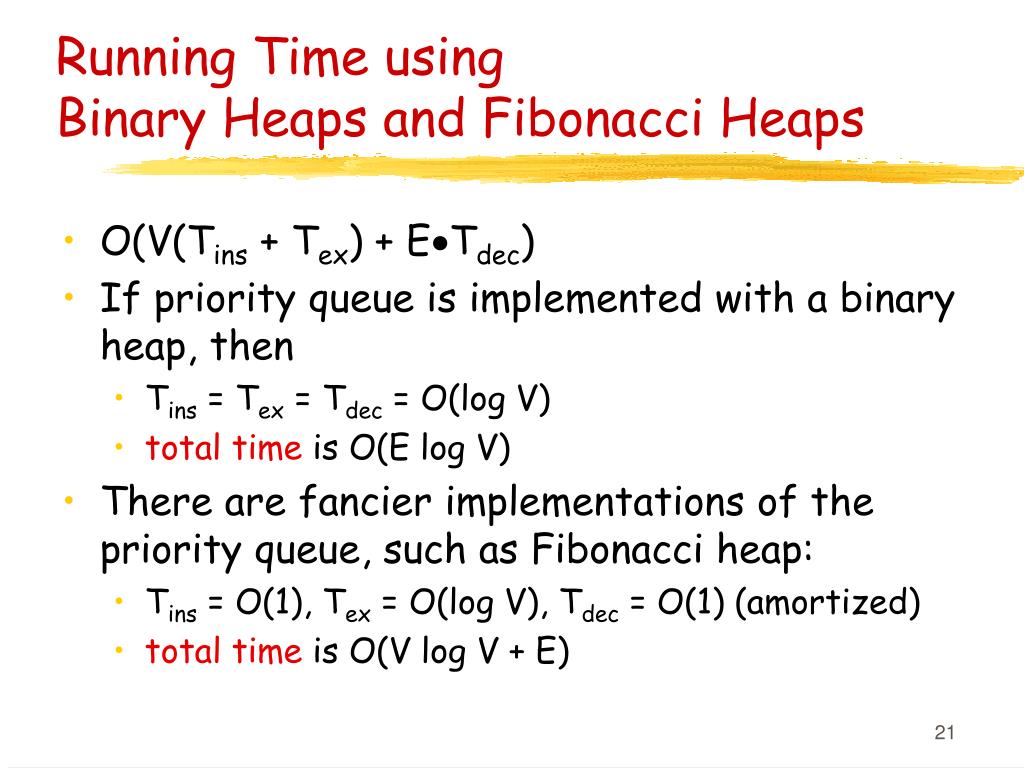 Running Time using
Binary Heaps and Fibonacci Heaps

• $O(V(T_{ins} + T_{ex}) + E \bullet T_{dec})$
• If priority queue is implemented with a binary heap, then
• $T_{ins} = T_{ex} = T_{dec} = O(\log V)$
• total time is $O(E \log V)$
• There are fancier implementations of the priority queue, such as Fibonacci heap:
• $T_{ins} = O(1)$, $T_{ex} = O(\log V)$, $T_{dec} = O(1)$ (amortized)
• total time is $O(V \log V + E)$

21